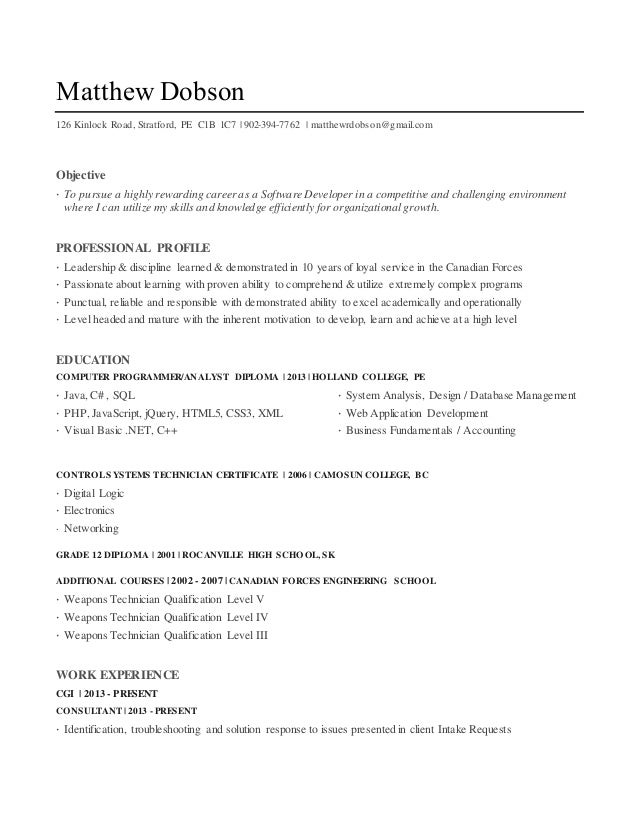 Matthew Dobson

126 Kinlock Road, Stratford, PE C1B 1C7 | 902-394-7762 | matthewrdobson@gmail.com

Objective

· To pursue a highly rewarding career as a Software Developer in a competitive and challenging environment where I can utilize my skills and knowledge efficiently for organizational growth.

PROFESSIONAL PROFILE

· Leadership & discipline learned & demonstrated in 10 years of loyal service in the Canadian Forces
· Passionate about learning with proven ability to comprehend & utilize extremely complex programs
· Punctual, reliable and responsible with demonstrated ability to excel academically and operationally
· Level headed and mature with the inherent motivation to develop, learn and achieve at a high level

EDUCATION

COMPUTER PROGRAMMER/ANALYST DIPLOMA | 2013 | HOLLAND COLLEGE, PE

· Java, C#, SQL
· PHP, JavaScript, jQuery, HTML5, CSS3, XML
· Visual Basic .NET, C++

· System Analysis, Design / Database Management
· Web Application Development
· Business Fundamentals / Accounting

CONTROL SYSTEMS TECHNICIAN CERTIFICATE | 2006 | CAMOSUN COLLEGE, BC

· Digital Logic
· Electronics
· Networking

GRADE 12 DIPLOMA | 2001 | ROCANVILLE HIGH SCHOOL, SK

ADDITIONAL COURSES | 2002 - 2007 | CANADIAN FORCES ENGINEERING SCHOOL

· Weapons Technician Qualification Level V
· Weapons Technician Qualification Level IV
· Weapons Technician Qualification Level III

WORK EXPERIENCE

CGI | 2013 - PRESENT

CONSULTANT | 2013 - PRESENT

· Identification, troubleshooting and solution response to issues presented in client Intake Requests